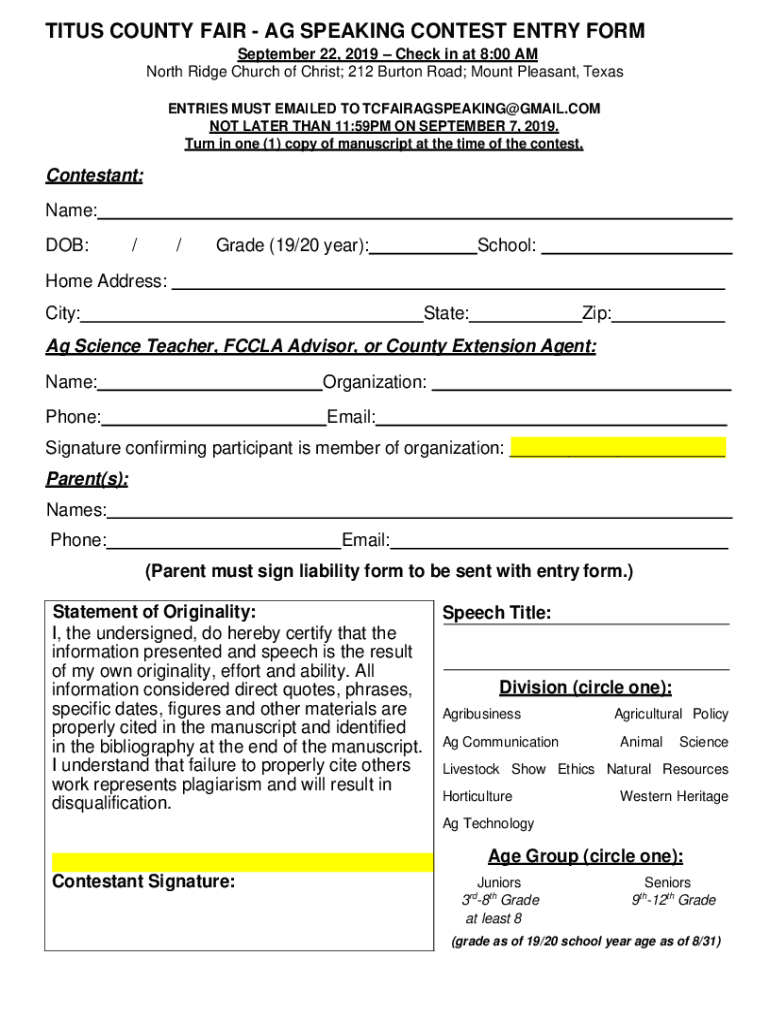 TITUS COUNTY FAIR - AG SPEAKING CONTEST ENTRY FORM

September 22, 2019 – Check in at 8:00 AM
North Ridge Church of Christ; 212 Burton Road; Mount Pleasant, Texas

ENTRIES MUST EMAILED TO TCFAIRAGSPEAKING@GMAIL.COM
NOT LATER THAN 11:59PM ON SEPTEMBER 7, 2019.
Turn in one (1) copy of manuscript at the time of the contest.

Contestant:

Name:

DOB: / / Grade (19/20 year): School:

Home Address:

City: State: Zip:

Ag Science Teacher, FCCLA Advisor, or County Extension Agent:

Name: Organization:

Phone: Email:

Signature confirming participant is member of organization:

Parent(s):

Names:

Phone: Email:

(Parent must sign liability form to be sent with entry form.)

Statement of Originality:
I, the undersigned, do hereby certify that the information presented and speech is the result of my own originality, effort and ability. All information considered direct quotes, phrases, specific dates, figures and other materials are properly cited in the manuscript and identified in the bibliography at the end of the manuscript. I understand that failure to properly cite others work represents plagiarism and will result in disqualification.

Contestant Signature:

Speech Title:

Division (circle one):

Agribusiness Agricultural Policy
Ag Communication Animal Science
Livestock Show Ethics Natural Resources
Horticulture Western Heritage
Ag Technology

Age Group (circle one):

Juniors
$3^{rd}$-$8^{th}$ Grade
at least 8

Seniors
$9^{th}$-$12^{th}$ Grade

(grade as of 19/20 school year age as of 8/31)